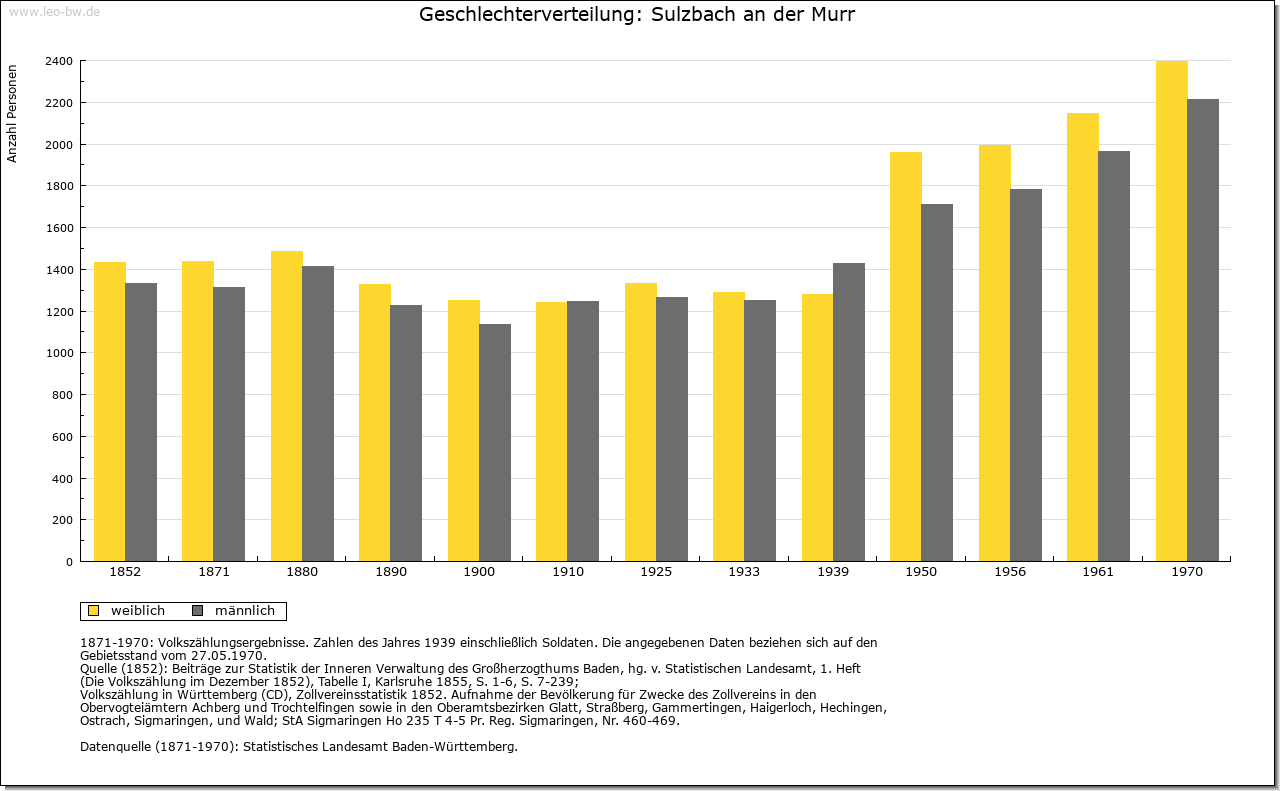 www.leo-bw.de

Geschlechterverteilung: Sulzbach an der Murr

Anzahl Personen

2400
2200
2000
1800
1600
1400
1200
1000
800
600
400
200
0

1852 1871 1880 1890 1900 1910 1925 1933 1939 1950 1956 1961 1970

weiblich männlich

1871-1970: Volkszählungsergebnisse. Zahlen des Jahres 1939 einschließlich Soldaten. Die angegebenen Daten beziehen sich auf den Gebietsstand vom 27.05.1970.
Quelle (1852): Beiträge zur Statistik der Inneren Verwaltung des Großherzogthums Baden, hg. v. Statistischen Landesamt, 1. Heft (Die Volkszählung im Dezember 1852), Tabelle I, Karlsruhe 1855, S. 1-6, S. 7-239;
Volkszählung in Württemberg (CD), Zollvereinsstatistik 1852. Aufnahme der Bevölkerung für Zwecke des Zollvereins in den Obervogteiämtern Achberg und Trochtelfingen sowie in den Oberamtsbezirken Glatt, Straßberg, Gammertingen, Haigerloch, Hechingen, Ostrach, Sigmaringen, und Wald; StA Sigmaringen Ho 235 T 4-5 Pr. Reg. Sigmaringen, Nr. 460-469.

Datenquelle (1871-1970): Statistisches Landesamt Baden-Württemberg.